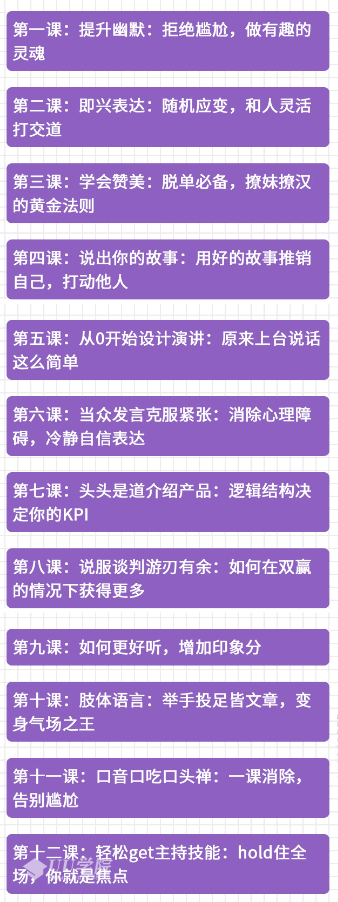 第一课：提升幽默：拒绝尴尬，做有趣的灵魂

第二课：即兴表达：随机应变，和人灵活打交道

第三课：学会赞美：脱单必备，撩妹撩汉的黄金法则

第四课：说出你的故事：用好的故事推销自己，打动他人

第五课：从0开始设计演讲：原来上台说话这么简单

第六课：当众发言克服紧张：消除心理障碍，冷静自信表达

第七课：头头是道介绍产品：逻辑结构决定你的KPI

第八课：说服谈判游刃有余：如何在双赢的情况下获得更多

第九课：如何更好听，增加印象分

第十课：肢体语言：举手投足皆文章，变身气场之王

第十一课：口音口吃口头禅：一课消除，告别尴尬

第十二课：轻松get主持技能：hold住全场，你就是焦点